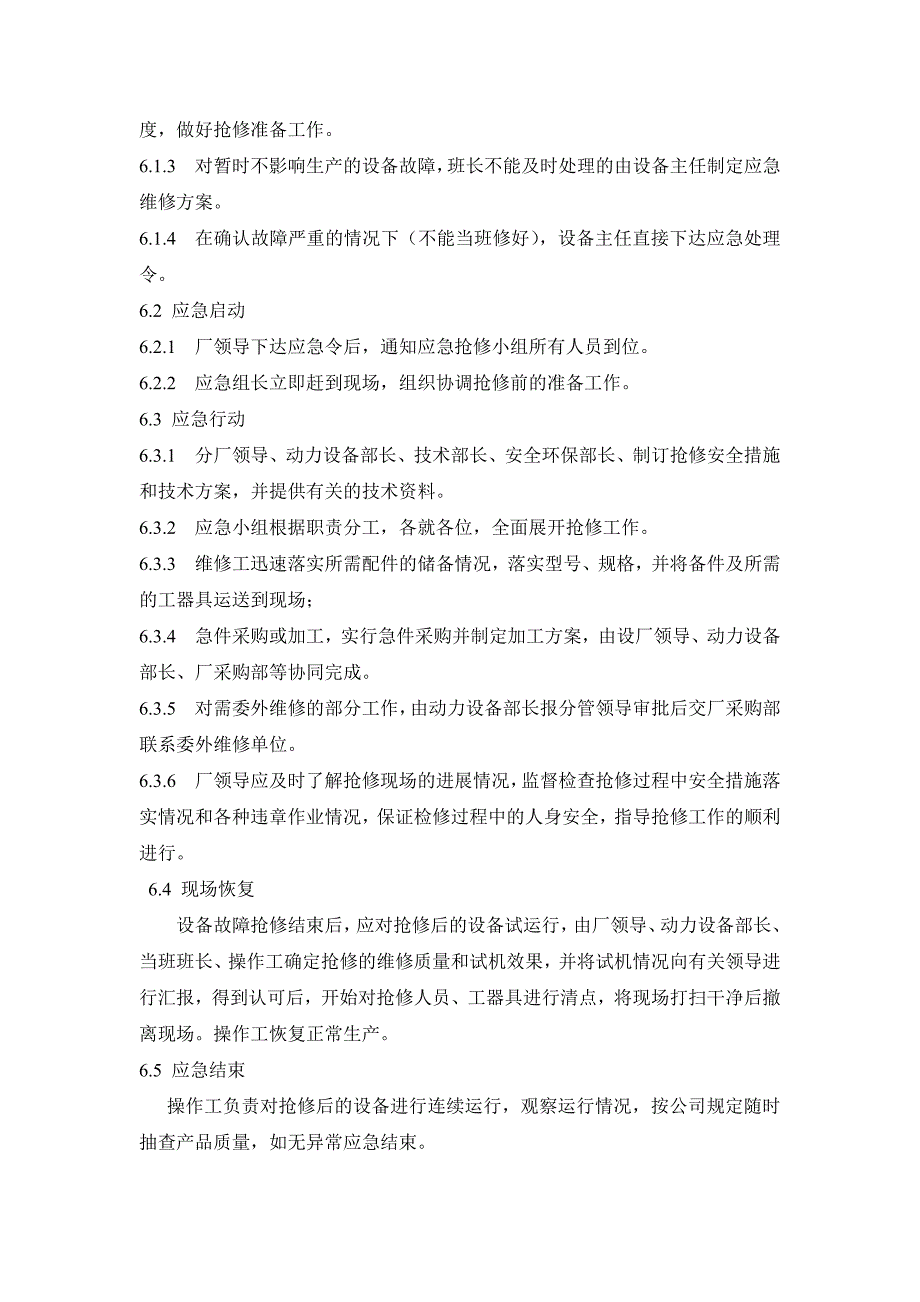 度，做好抢修准备工作。

6.1.3　对暂时不影响生产的设备故障，班长不能及时处理的由设备主任制定应急维修方案。

6.1.4　在确认故障严重的情况下（不能当班修好），设备主任直接下达应急处理令。

6.2 应急启动

6.2.1　厂领导下达应急令后，通知应急抢修小组所有人员到位。

6.2.2　应急组长立即赶到现场，组织协调抢修前的准备工作。

6.3 应急行动

6.3.1　分厂领导、动力设备部长、技术部长、安全环保部长、制订抢修安全措施和技术方案，并提供有关的技术资料。

6.3.2　应急小组根据职责分工，各就各位，全面展开抢修工作。

6.3.3　维修工迅速落实所需配件的储备情况，落实型号、规格，并将备件及所需的工器具运送到现场；

6.3.4　急件采购或加工，实行急件采购并制定加工方案，由设厂领导、动力设备部长、厂采购部等协同完成。

6.3.5　对需委外维修的部分工作，由动力设备部长报分管领导审批后交厂采购部联系委外维修单位。

6.3.6　厂领导应及时了解抢修现场的进展情况，监督检查抢修过程中安全措施落实情况和各种违章作业情况，保证检修过程中的人身安全，指导抢修工作的顺利进行。

6.4 现场恢复

设备故障抢修结束后，应对抢修后的设备试运行，由厂领导、动力设备部长、当班班长、操作工确定抢修的维修质量和试机效果，并将试机情况向有关领导进行汇报，得到认可后，开始对抢修人员、工器具进行清点，将现场打扫干净后撤离现场。操作工恢复正常生产。

6.5 应急结束

操作工负责对抢修后的设备进行连续运行，观察运行情况，按公司规定随时抽查产品质量，如无异常应急结束。